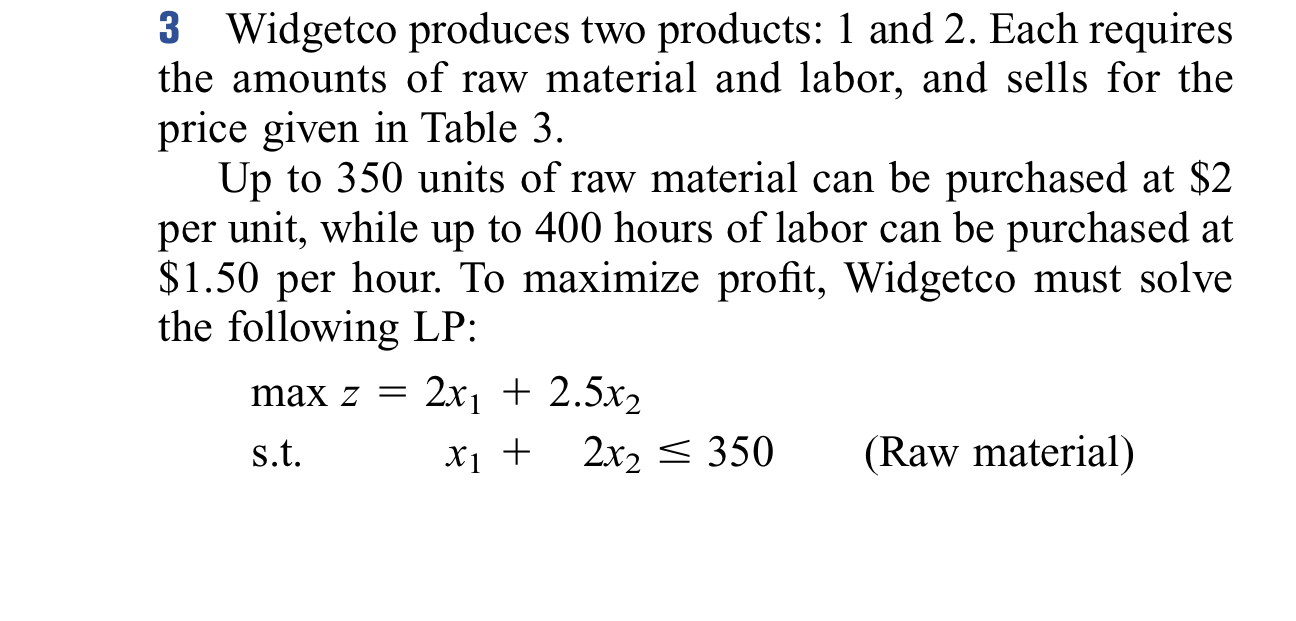 3 Widgetco produces two products: 1 and 2. Each requires the amounts of raw material and labor, and sells for the price given in Table 3.

Up to 350 units of raw material can be purchased at \$2 per unit, while up to 400 hours of labor can be purchased at \$1.50 per hour. To maximize profit, Widgetco must solve the following LP:

max $z = 2x_1 + 2.5x_2$
s.t. $x_1 + 2x_2 \leq 350$ (Raw material)